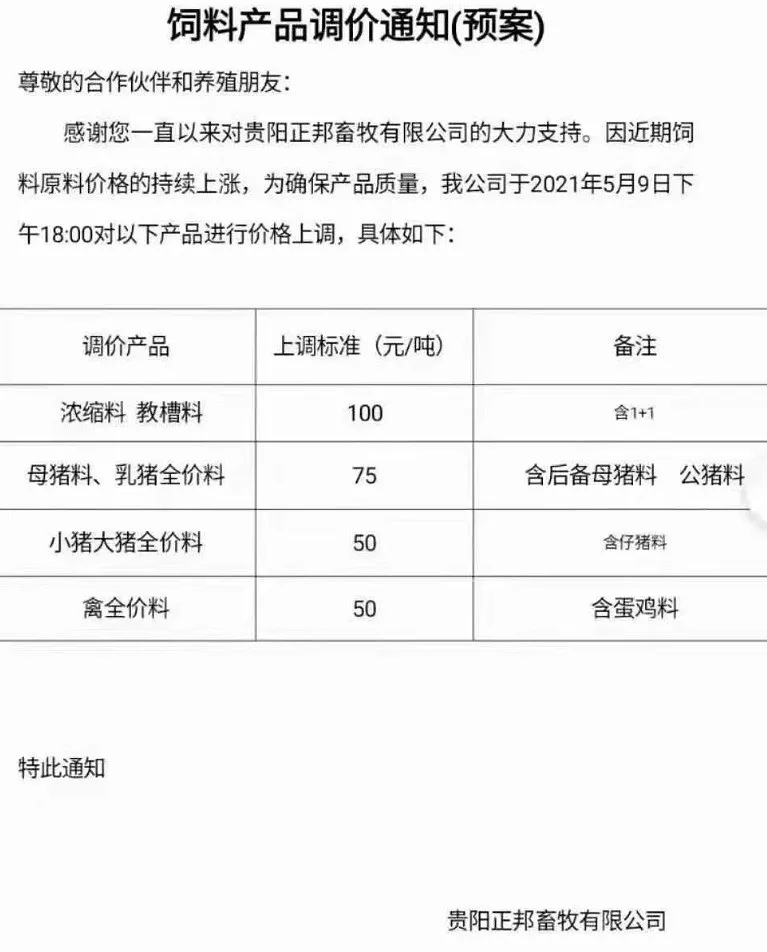 饲料产品调价通知(预案)

尊敬的合作伙伴和养殖朋友：

感谢您一直以来对贵阳正邦畜牧有限公司的大力支持。因近期饲料原料价格的持续上涨，为确保产品质量，我公司于2021年5月9日下午18:00对以下产品进行价格上调，具体如下：

| 调价产品 | 上调标准（元/吨） | 备注 |
|---|---|---|
| 浓缩料 教槽料 | 100 | 含1+1 |
| 母猪料、乳猪全价料 | 75 | 含后备母猪料 公猪料 |
| 小猪大猪全价料 | 50 | 含仔猪料 |
| 禽全价料 | 50 | 含蛋鸡料 |

特此通知

贵阳正邦畜牧有限公司